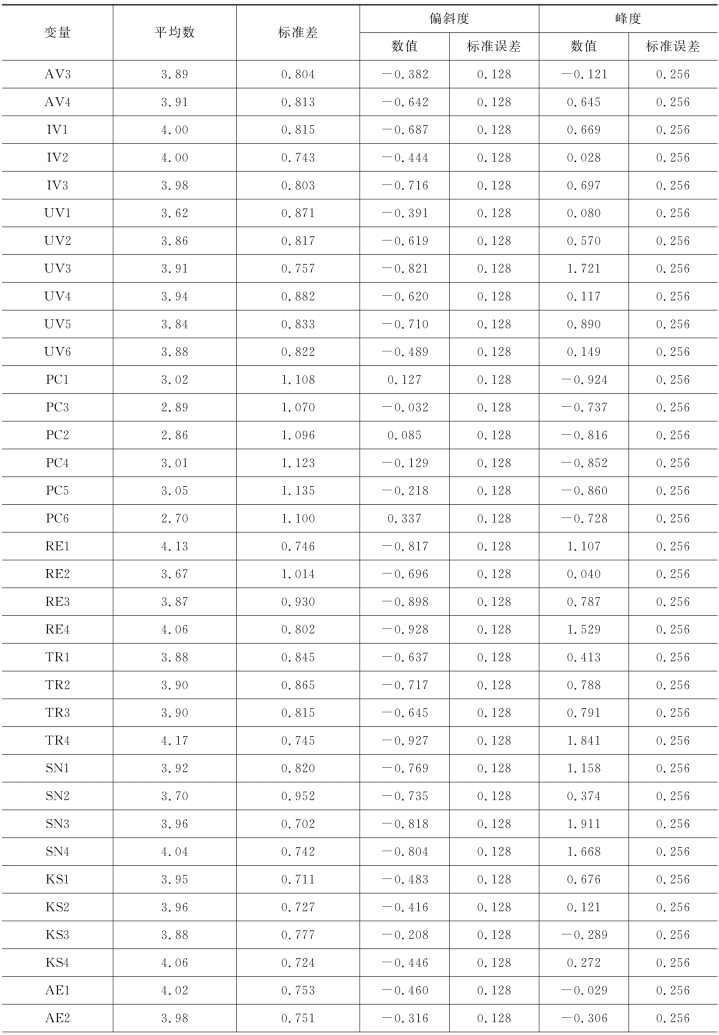 | 变量 | 平均数 | 标准差 | 偏斜度 数值 | 偏斜度 标准误差 | 峰度 数值 | 峰度 标准误差 |
|---|---|---|---|---|---|---|
| AV3 | 3.89 | 0.804 | −0.382 | 0.128 | −0.121 | 0.256 |
| AV4 | 3.91 | 0.813 | −0.642 | 0.128 | 0.645 | 0.256 |
| IV1 | 4.00 | 0.815 | −0.687 | 0.128 | 0.669 | 0.256 |
| IV2 | 4.00 | 0.743 | −0.444 | 0.128 | 0.028 | 0.256 |
| IV3 | 3.98 | 0.803 | −0.716 | 0.128 | 0.697 | 0.256 |
| UV1 | 3.62 | 0.871 | −0.391 | 0.128 | 0.080 | 0.256 |
| UV2 | 3.86 | 0.817 | −0.619 | 0.128 | 0.570 | 0.256 |
| UV3 | 3.91 | 0.757 | −0.821 | 0.128 | 1.721 | 0.256 |
| UV4 | 3.94 | 0.882 | −0.620 | 0.128 | 0.117 | 0.256 |
| UV5 | 3.84 | 0.833 | −0.710 | 0.128 | 0.890 | 0.256 |
| UV6 | 3.88 | 0.822 | −0.489 | 0.128 | 0.149 | 0.256 |
| PC1 | 3.02 | 1.108 | 0.127 | 0.128 | −0.924 | 0.256 |
| PC3 | 2.89 | 1.070 | −0.032 | 0.128 | −0.737 | 0.256 |
| PC2 | 2.86 | 1.096 | 0.085 | 0.128 | −0.816 | 0.256 |
| PC4 | 3.01 | 1.123 | −0.129 | 0.128 | −0.852 | 0.256 |
| PC5 | 3.05 | 1.135 | −0.218 | 0.128 | −0.860 | 0.256 |
| PC6 | 2.70 | 1.100 | 0.337 | 0.128 | −0.728 | 0.256 |
| RE1 | 4.13 | 0.746 | −0.817 | 0.128 | 1.107 | 0.256 |
| RE2 | 3.67 | 1.014 | −0.696 | 0.128 | 0.040 | 0.256 |
| RE3 | 3.87 | 0.930 | −0.898 | 0.128 | 0.787 | 0.256 |
| RE4 | 4.06 | 0.802 | −0.928 | 0.128 | 1.529 | 0.256 |
| TR1 | 3.88 | 0.845 | −0.637 | 0.128 | 0.413 | 0.256 |
| TR2 | 3.90 | 0.865 | −0.717 | 0.128 | 0.788 | 0.256 |
| TR3 | 3.90 | 0.815 | −0.645 | 0.128 | 0.791 | 0.256 |
| TR4 | 4.17 | 0.745 | −0.927 | 0.128 | 1.841 | 0.256 |
| SN1 | 3.92 | 0.820 | −0.769 | 0.128 | 1.158 | 0.256 |
| SN2 | 3.70 | 0.952 | −0.735 | 0.128 | 0.374 | 0.256 |
| SN3 | 3.96 | 0.702 | −0.818 | 0.128 | 1.911 | 0.256 |
| SN4 | 4.04 | 0.742 | −0.804 | 0.128 | 1.668 | 0.256 |
| KS1 | 3.95 | 0.711 | −0.483 | 0.128 | 0.676 | 0.256 |
| KS2 | 3.96 | 0.727 | −0.416 | 0.128 | 0.121 | 0.256 |
| KS3 | 3.88 | 0.777 | −0.208 | 0.128 | −0.289 | 0.256 |
| KS4 | 4.06 | 0.724 | −0.446 | 0.128 | 0.272 | 0.256 |
| AE1 | 4.02 | 0.753 | −0.460 | 0.128 | −0.029 | 0.256 |
| AE2 | 3.98 | 0.751 | −0.316 | 0.128 | −0.306 | 0.256 |